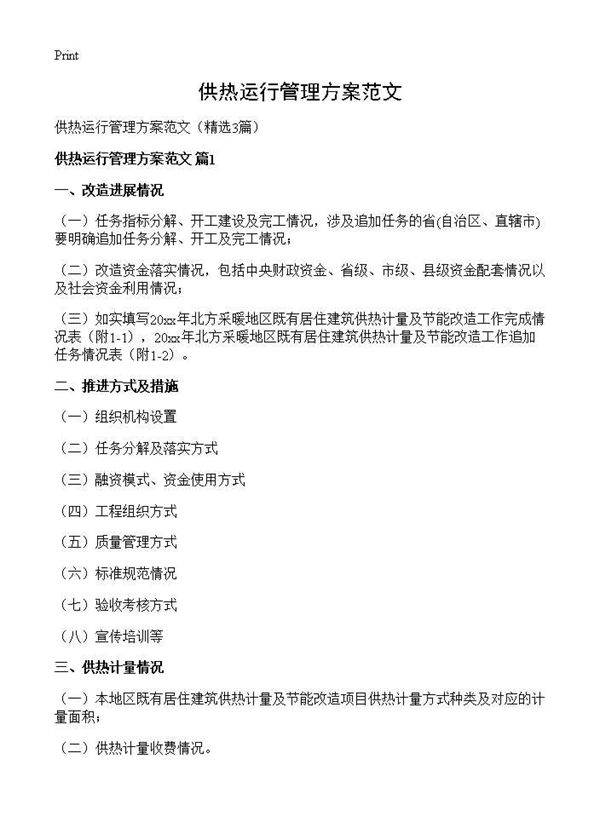 Print

供热运行管理方案范文

供热运行管理方案范文（精选3篇）

供热运行管理方案范文 篇1

一、改造进展情况

（一）任务指标分解、开工建设及完工情况，涉及追加任务的省(自治区、直辖市)要明确追加任务分解、开工及完工情况；

（二）改造资金落实情况，包括中央财政资金、省级、市级、县级资金配套情况以及社会资金利用情况；

（三）如实填写20xx年北方采暖地区既有居住建筑供热计量及节能改造工作完成情况表（附1-1），20xx年北方采暖地区既有居住建筑供热计量及节能改造工作追加任务情况表（附1-2）。

二、推进方式及措施

（一）组织机构设置

（二）任务分解及落实方式

（三）融资模式、资金使用方式

（四）工程组织方式

（五）质量管理方式

（六）标准规范情况

（七）验收考核方式

（八）宣传培训等

三、供热计量情况

（一）本地区既有居住建筑供热计量及节能改造项目供热计量方式种类及对应的计量面积；

（二）供热计量收费情况。